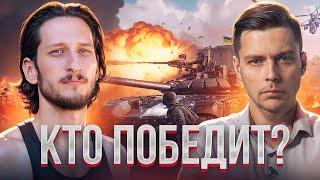 КТО ПОБЕДИТ?